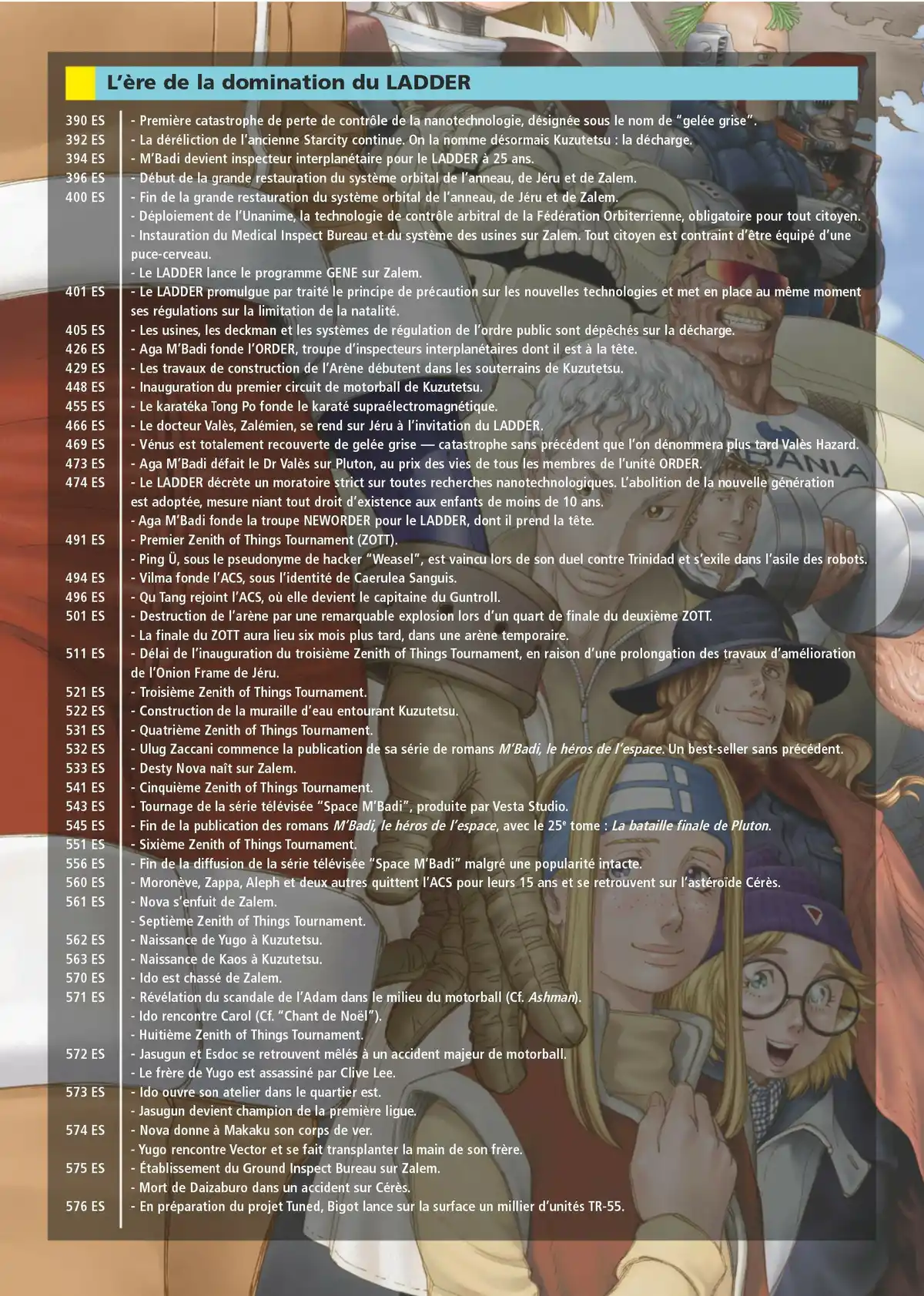 L'ère de la domination du LADDER

390 ES - Première catastrophe de perte de contrôle de la nanotechnologie, désignée sous le nom de "gelée grise".
392 ES - La déréliction de l'ancienne Starcity continue. On la nomme désormais Kuzutetsu : la décharge.
394 ES - M'Badi devient inspecteur interplanétaire pour le LADDER à 25 ans.
396 ES - Début de la grande restauration du système orbital de l'anneau, de Jéru et de Zalem.
400 ES - Fin de la grande restauration du système orbital de l'anneau, de Jéru et de Zalem.
- Déploiement de l'Unanime, la technologie de contrôle arbitral de la Fédération Orbiterrienne, obligatoire pour tout citoyen.
- Instauration du Medical Inspect Bureau et du système des usines sur Zalem. Tout citoyen est contraint d'être équipé d'une puce-cerveau.
- Le LADDER lance le programme GENE sur Zalem.
401 ES - Le LADDER promulgue par traité le principe de précaution sur les nouvelles technologies et met en place au même moment ses régulations sur la limitation de la natalité.
405 ES - Les usines, les deckman et les systèmes de régulation de l'ordre public sont dépêchés sur la décharge.
426 ES - Aga M'Badi fonde l'ORDER, troupe d'inspecteurs interplanétaires dont il est à la tête.
429 ES - Les travaux de construction de l'Arène débutent dans les souterrains de Kuzutetsu.
448 ES - Inauguration du premier circuit de motorball de Kuzutetsu.
455 ES - Le karatéka Tong Po fonde le karaté supraélectromagnétique.
466 ES - Le docteur Valès, Zalémien, se rend sur Jéru à l'invitation du LADDER.
469 ES - Vénus est totalement recouverte de gelée grise — catastrophe sans précédent que l'on dénommera plus tard Valès Hazard.
473 ES - Aga M'Badi défait le Dr Valès sur Pluton, au prix des vies de tous les membres de l'unité ORDER.
474 ES - Le LADDER décrète un moratoire strict sur toutes recherches nanotechnologiques. L'abolition de la nouvelle génération est adoptée, mesure niant tout droit d'existence aux enfants de moins de 10 ans.
- Aga M'Badi fonde la troupe NEWORDER pour le LADDER, dont il prend la tête.
491 ES - Premier Zenith of Things Tournament (ZOTT).
- Ping Û, sous le pseudonyme de hacker "Weasel", est vaincu lors de son duel contre Trinidad et s'exile dans l'asile des robots.
494 ES - Vilma fonde l'ACS, sous l'identité de Caerulea Sanguis.
496 ES - Qu Tang rejoint l'ACS, où elle devient le capitaine du Guntroll.
501 ES - Destruction de l'arène par une remarquable explosion lors d'un quart de finale du deuxième ZOTT.
- La finale du ZOTT aura lieu six mois plus tard, dans une arène temporaire.
511 ES - Délai de l'inauguration du troisième Zenith of Things Tournament, en raison d'une prolongation des travaux d'amélioration de l'Onion Frame de Jéru.
521 ES - Troisième Zenith of Things Tournament.
522 ES - Construction de la muraille d'eau entourant Kuzutetsu.
531 ES - Quatrième Zenith of Things Tournament.
532 ES - Ulug Zaccani commence la publication de sa série de romans M'Badi, le héros de l'espace. Un best-seller sans précédent.
533 ES - Desty Nova naît sur Zalem.
541 ES - Cinquième Zenith of Things Tournament.
543 ES - Tournage de la série télévisée "Space M'Badi", produite par Vesta Studio.
545 ES - Fin de la publication des romans M'Badi, le héros de l'espace, avec le 25$^e$ tome : La bataille finale de Pluton.
551 ES - Sixième Zenith of Things Tournament.
556 ES - Fin de la diffusion de la série télévisée "Space M'Badi" malgré une popularité intacte.
560 ES - Moronève, Zappa, Aleph et deux autres quittent l'ACS pour leurs 15 ans et se retrouvent sur l'astéroïde Cérès.
561 ES - Nova s'enfuit de Zalem.
- Septième Zenith of Things Tournament.
562 ES - Naissance de Yugo à Kuzutetsu.
563 ES - Naissance de Kaos à Kuzutetsu.
570 ES - Ido est chassé de Zalem.
571 ES - Révélation du scandale de l'Adam dans le milieu du motorball (Cf. Ashman).
- Ido rencontre Carol (Cf. "Chant de Noël").
- Huitième Zenith of Things Tournament.
572 ES - Jasugun et Esdoc se retrouvent mêlés à un accident majeur de motorball.
- Le frère de Yugo est assassiné par Clive Lee.
573 ES - Ido ouvre son atelier dans le quartier est.
- Jasugun devient champion de la première ligue.
574 ES - Nova donne à Makaku son corps de ver.
- Yugo rencontre Vector et se fait transplanter la main de son frère.
575 ES - Établissement du Ground Inspect Bureau sur Zalem.
- Mort de Daizaburo dans un accident sur Cérès.
576 ES - En préparation du projet Tuned, Bigot lance sur la surface un millier d'unités TR-55.